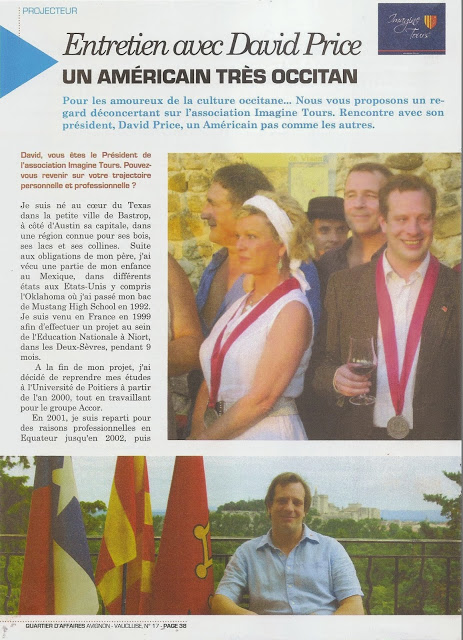 PROJECTEUR

Imagine Tours

Entretien avec David Price

UN AMÉRICAIN TRÈS OCCITAN

Pour les amoureux de la culture occitane... Nous vous proposons un regard déconcertant sur l'association Imagine Tours. Rencontre avec son président, David Price, un Américain pas comme les autres.

David, vous êtes le Président de l'association Imagine Tours. Pouvez-vous revenir sur votre trajectoire personnelle et professionnelle ?

Je suis né au cœur du Texas dans la petite ville de Bastrop, à côté d'Austin sa capitale, dans une région connue pour ses bois, ses lacs et ses collines. Suite aux obligations de mon père, j'ai vécu une partie de mon enfance au Mexique, dans différents états aux Etats-Unis y compris l'Oklahoma où j'ai passé mon bac de Mustang High School en 1992. Je suis venu en France en 1999 afin d'effectuer un projet au sein de l'Education Nationale à Niort, dans les Deux-Sèvres, pendant 9 mois.

A la fin de mon projet, j'ai décidé de reprendre mes études à l'Université de Poitiers à partir de l'an 2000, tout en travaillant pour le groupe Accor.

En 2001, je suis reparti pour des raisons professionnelles en Equateur jusqu'en 2002, puis

QUARTIER D'AFFAIRES AVIGNON - VAUCLUSE, N° 17 - PAGE 38